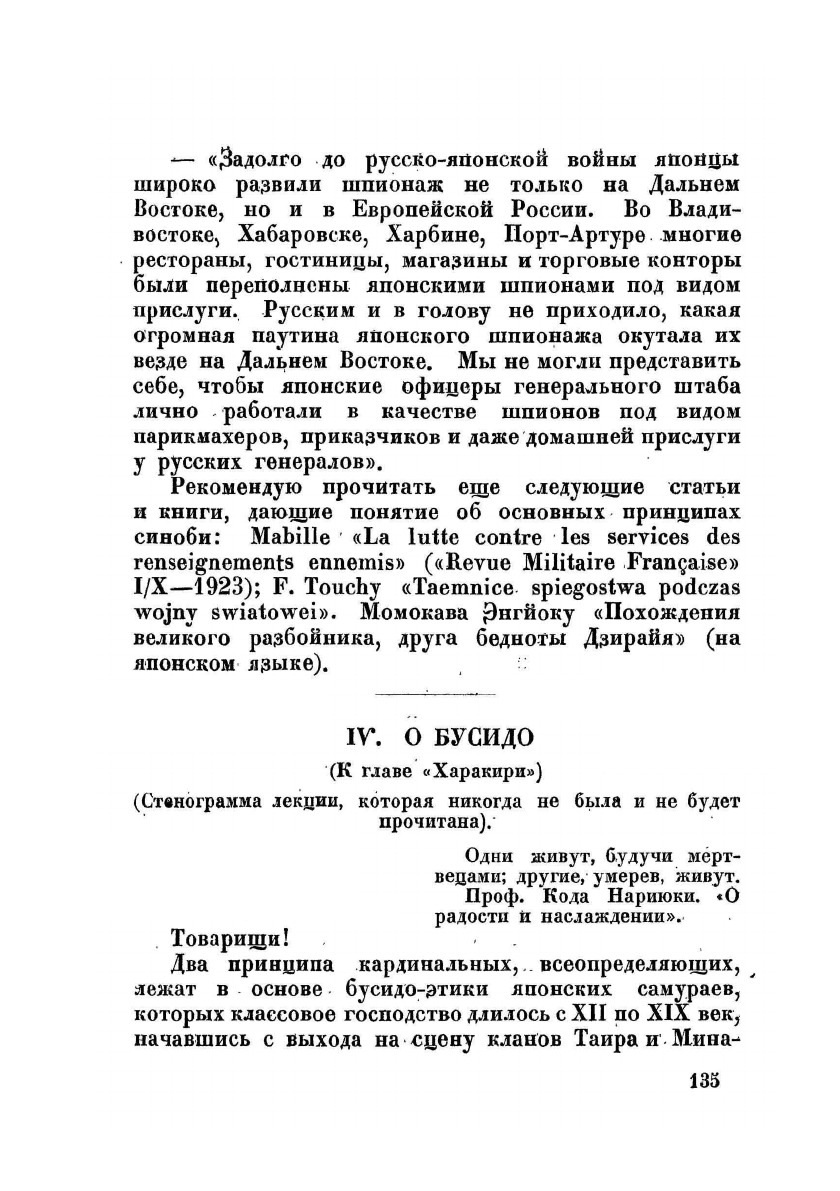 — «Задолго до русско-японской войны японцы широко развили шпионаж не только на Дальнем Востоке, но и в Европейской России. Во Владивостоке, Хабаровске, Харбине, Порт-Артуре многие рестораны, гостиницы, магазины и торговые конторы были переполнены японскими шпионами под видом прислуги. Русским и в голову не приходило, какая огромная паутина японского шпионажа окутала их везде на Дальнем Востоке. Мы не могли представить себе, чтобы японские офицеры генерального штаба лично работали в качестве шпионов под видом парикмахеров, приказчиков и даже домашней прислуги у русских генералов».

Рекомендую прочитать еще следующие статьи и книги, дающие понятие об основных принципах синоби: Mabille «La lutte contre les services des renseignements ennemis» («Revue Militaire Française» I/X—1923); F. Touchy «Taemnice spiegostwa podczas wojny swiatowei». Момокава Энгйоку «Похождения великого разбойника, друга бедноты Дзирайя» (на японском языке).

IV. О БУСИДО

(К главе «Харакири»)

(Стенограмма лекции, которая никогда не была и не будет прочитана).

Одни живут, будучи мертвецами; другие, умерев, живут. Проф. Кода Нариюки. «О радости и наслаждении».

Товарищи!

Два принципа кардинальных, всеопределяющих, лежат в основе бусидо-этики японских самураев, которых классовое господство длилось с XII по XIX век, начавшись с выхода на сцену кланов Таира и Мина-

135